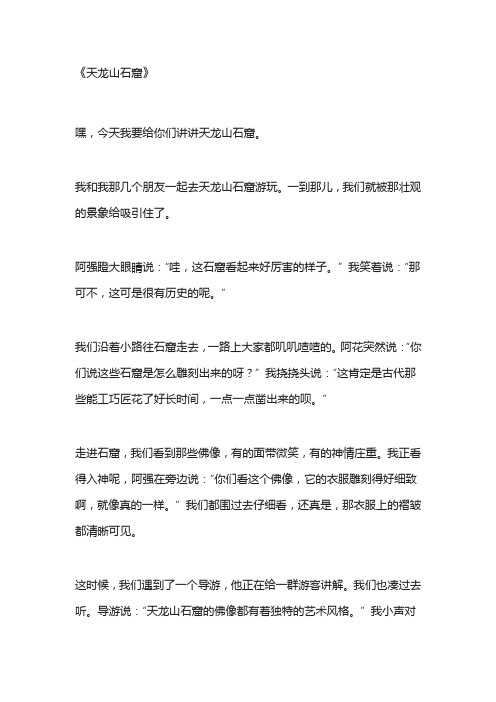 《天龙山石窟》

嘿，今天我要给你们讲讲天龙山石窟。

我和我那几个朋友一起去天龙山石窟游玩。一到那儿，我们就被那壮观的景象给吸引住了。

阿强瞪大眼睛说："哇，这石窟看起来好厉害的样子。" 我笑着说："那可不，这可是很有历史的呢。"

我们沿着小路往石窟走去，一路上大家都叽叽喳喳的。阿花突然说："你们说这些石窟是怎么雕刻出来的呀？" 我挠挠头说："这肯定是古代那些能工巧匠花了好长时间，一点一点凿出来的呗。"

走进石窟，我们看到那些佛像，有的面带微笑，有的神情庄重。我正看得入神呢，阿强在旁边说："你们看这个佛像，它的衣服雕刻得好细致啊，就像真的一样。" 我们都围过去仔细看，还真是，那衣服上的褶皱都清晰可见。

这时候，我们遇到了一个导游，他正在给一群游客讲解。我们也凑过去听。导游说："天龙山石窟的佛像都有着独特的艺术风格。" 我小声对